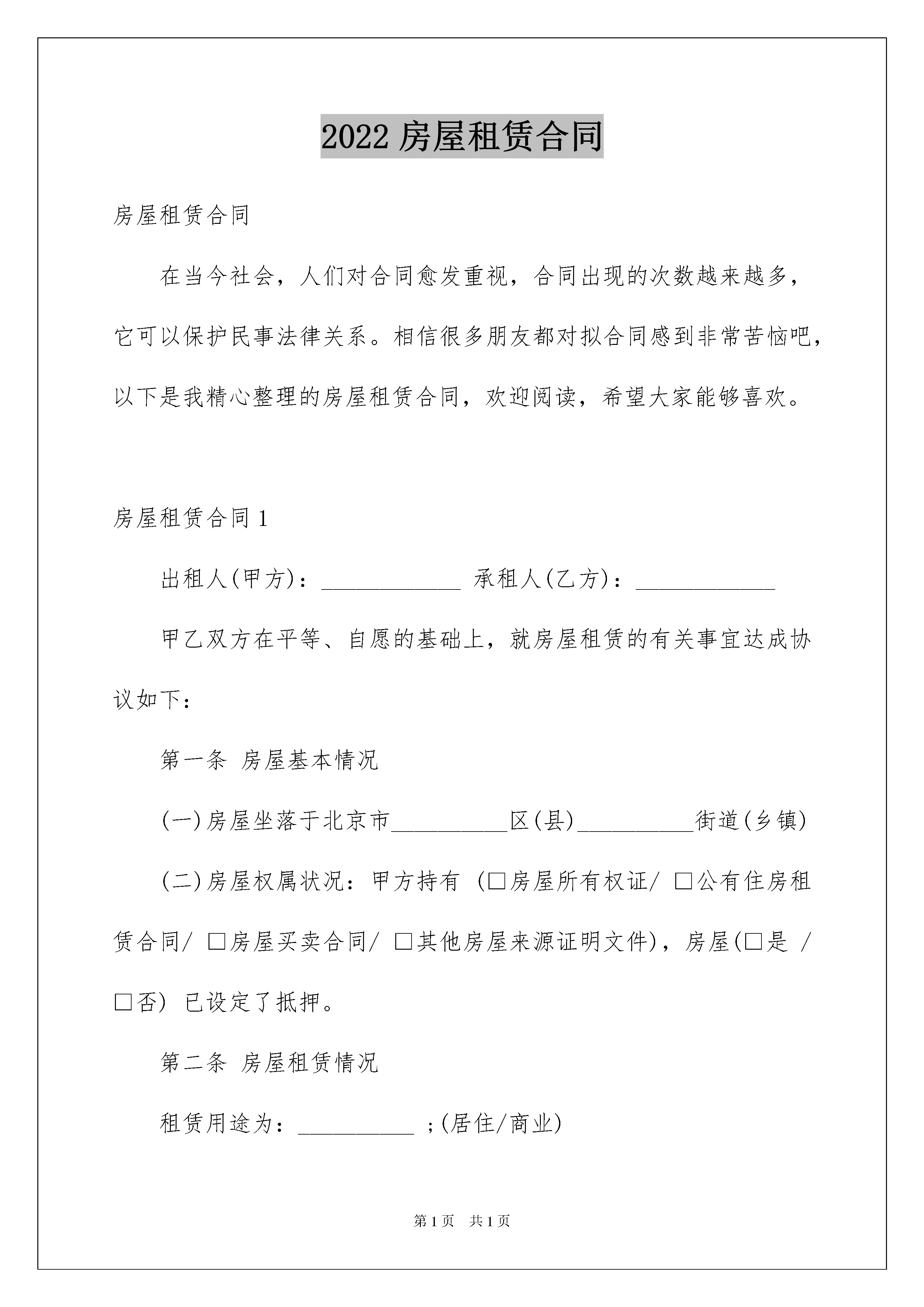 2022 房屋租赁合同

房屋租赁合同

在当今社会，人们对合同愈发重视，合同出现的次数越来越多，它可以保护民事法律关系。相信很多朋友都对拟合同感到非常苦恼吧，以下是我精心整理的房屋租赁合同，欢迎阅读，希望大家能够喜欢。

房屋租赁合同 1

出租人(甲方)：____________ 承租人(乙方)：____________

甲乙双方在平等、自愿的基础上，就房屋租赁的有关事宜达成协议如下：

第一条 房屋基本情况

(一)房屋坐落于北京市__________区(县)__________街道(乡镇)

(二)房屋权属状况：甲方持有 (□房屋所有权证/ □公有住房租赁合同/ □房屋买卖合同/ □其他房屋来源证明文件)，房屋(□是 / □否) 已设定了抵押。

第二条 房屋租赁情况

租赁用途为：__________ ;(居住/商业)

第 1 页 共 1 页